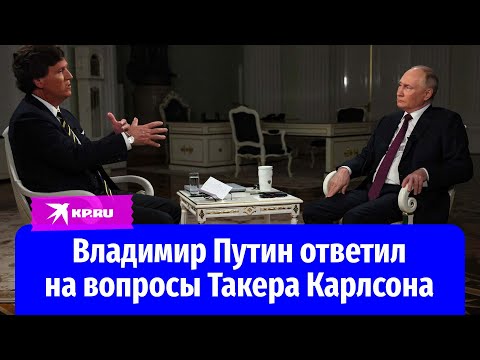 KP.RU

Владимир Путин ответил на вопросы Такера Карлсона